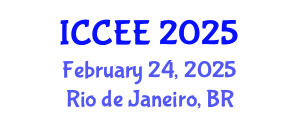 ICCEE 2025
February 24, 2025
Rio de Janeiro, BR